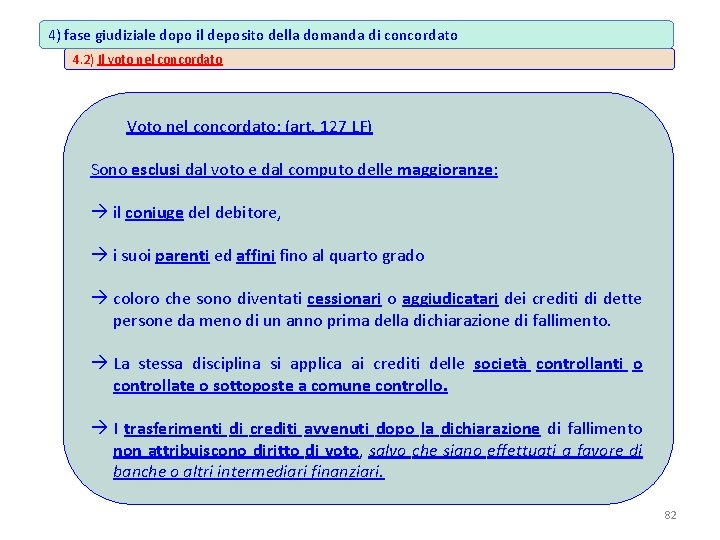 4) fase giudiziale dopo il deposito della domanda di concordato

4.2) Il voto nel concordato

Voto nel concordato: (art. 127 LF)

Sono esclusi dal voto e dal computo delle maggioranze:

→ il coniuge del debitore,

→ i suoi parenti ed affini fino al quarto grado

→ coloro che sono diventati cessionari o aggiudicatari dei crediti di dette persone da meno di un anno prima della dichiarazione di fallimento.

→ La stessa disciplina si applica ai crediti delle società controllanti o controllate o sottoposte a comune controllo.

→ I trasferimenti di crediti avvenuti dopo la dichiarazione di fallimento non attribuiscono diritto di voto, salvo che siano effettuati a favore di banche o altri intermediari finanziari.

82